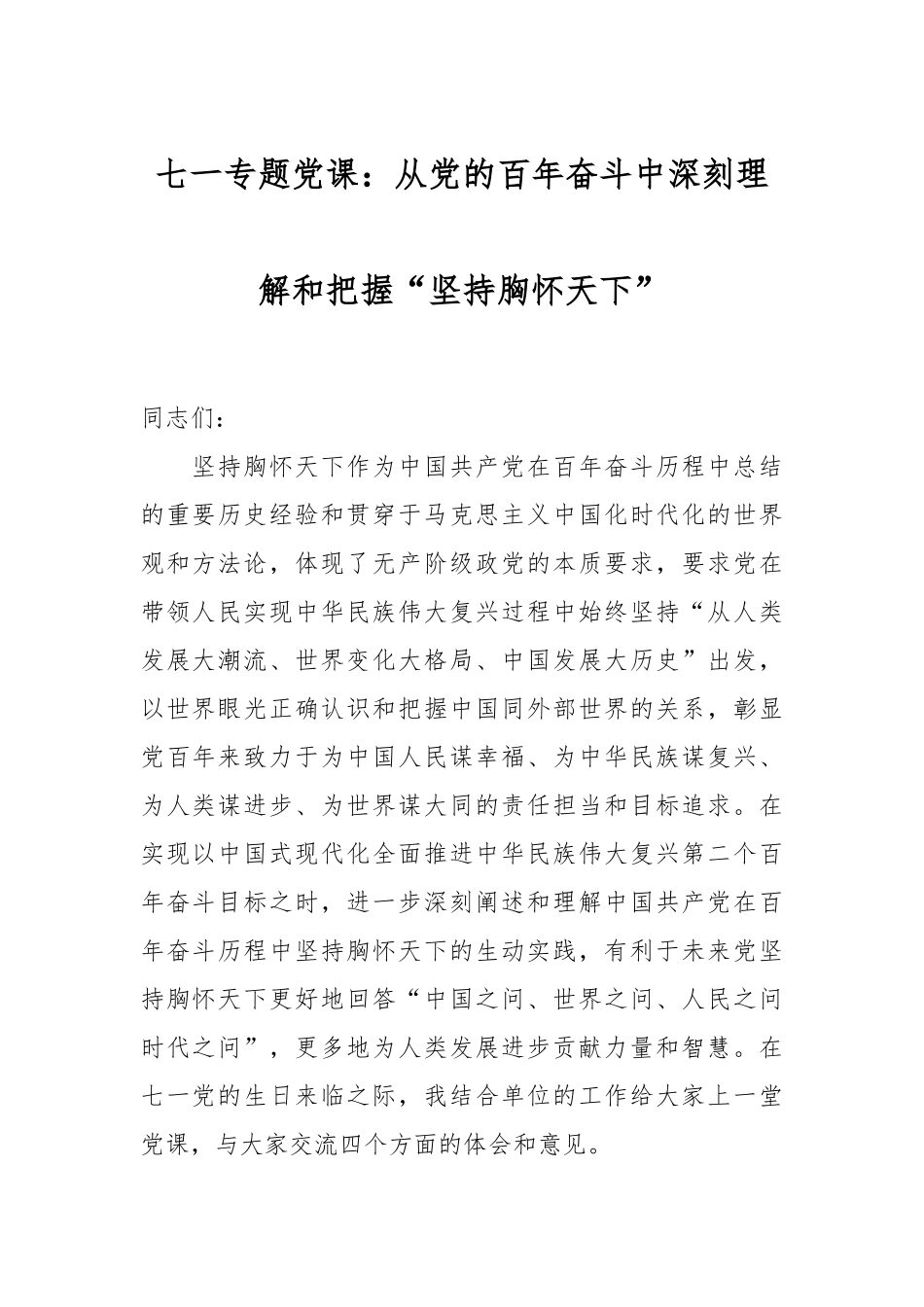 七一专题党课：从党的百年奋斗中深刻理解和把握“坚持胸怀天下”

同志们：

坚持胸怀天下作为中国共产党在百年奋斗历程中总结的重要历史经验和贯穿于马克思主义中国化时代化的世界观和方法论，体现了无产阶级政党的本质要求，要求党在带领人民实现中华民族伟大复兴过程中始终坚持“从人类发展大潮流、世界变化大格局、中国发展大历史”出发，以世界眼光正确认识和把握中国同外部世界的关系，彰显党百年来致力于为中国人民谋幸福、为中华民族谋复兴、为人类谋进步、为世界谋大同的责任担当和目标追求。在实现以中国式现代化全面推进中华民族伟大复兴第二个百年奋斗目标之时，进一步深刻阐述和理解中国共产党在百年奋斗历程中坚持胸怀天下的生动实践，有利于未来党坚持胸怀天下更好地回答“中国之问、世界之问、人民之问时代之问”，更多地为人类发展进步贡献力量和智慧。在七一党的生日来临之际，我结合单位的工作给大家上一堂党课，与大家交流四个方面的体会和意见。